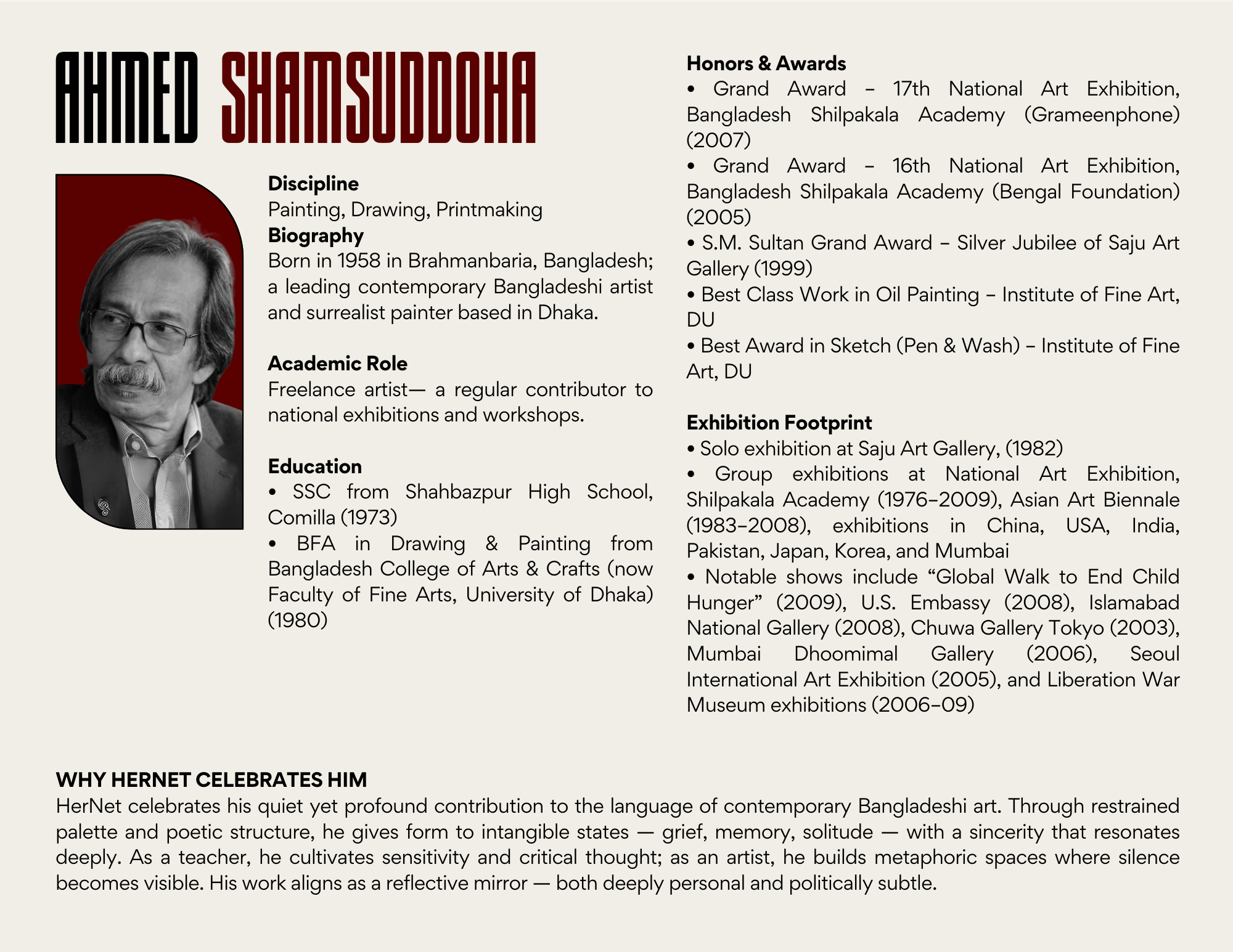 AHMED SHAMSUDDOHA

Discipline
Painting, Drawing, Printmaking
Biography
Born in 1958 in Brahmanbaria, Bangladesh; a leading contemporary Bangladeshi artist and surrealist painter based in Dhaka.

Academic Role
Freelance artist— a regular contributor to national exhibitions and workshops.

Education
• SSC from Shahbazpur High School, Comilla (1973)
• BFA in Drawing & Painting from Bangladesh College of Arts & Crafts (now Faculty of Fine Arts, University of Dhaka) (1980)

Honors & Awards
• Grand Award – 17th National Art Exhibition, Bangladesh Shilpakala Academy (Grameenphone) (2007)
• Grand Award – 16th National Art Exhibition, Bangladesh Shilpakala Academy (Bengal Foundation) (2005)
• S.M. Sultan Grand Award – Silver Jubilee of Saju Art Gallery (1999)
• Best Class Work in Oil Painting – Institute of Fine Art, DU
• Best Award in Sketch (Pen & Wash) – Institute of Fine Art, DU

Exhibition Footprint
• Solo exhibition at Saju Art Gallery, (1982)
• Group exhibitions at National Art Exhibition, Shilpakala Academy (1976–2009), Asian Art Biennale (1983–2008), exhibitions in China, USA, India, Pakistan, Japan, Korea, and Mumbai
• Notable shows include “Global Walk to End Child Hunger” (2009), U.S. Embassy (2008), Islamabad National Gallery (2008), Chuwa Gallery Tokyo (2003), Mumbai Dhoomimal Gallery (2006), Seoul International Art Exhibition (2005), and Liberation War Museum exhibitions (2006–09)

WHY HERNET CELEBRATES HIM
HerNet celebrates his quiet yet profound contribution to the language of contemporary Bangladeshi art. Through restrained palette and poetic structure, he gives form to intangible states — grief, memory, solitude — with a sincerity that resonates deeply. As a teacher, he cultivates sensitivity and critical thought; as an artist, he builds metaphoric spaces where silence becomes visible. His work aligns as a reflective mirror — both deeply personal and politically subtle.